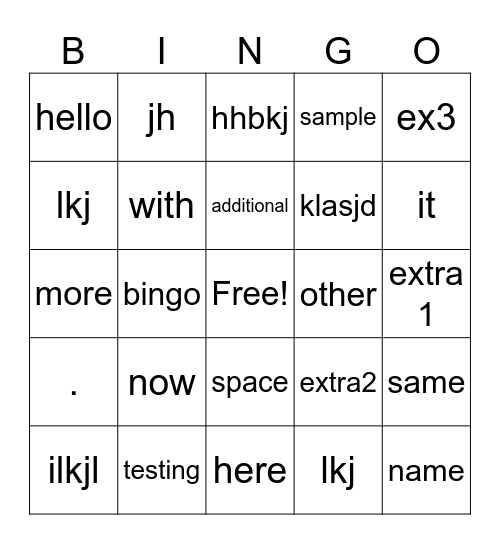 | B | I | N | G | O |
|---|---|---|---|---|
| hello | jh | hhbkj | sample | ex3 |
| lkj | with | additional | klasjd | it |
| more | bingo | Free! | other | extra 1 |
| . | now | space | extra2 | same |
| ilkjl | testing | here | lkj | name |